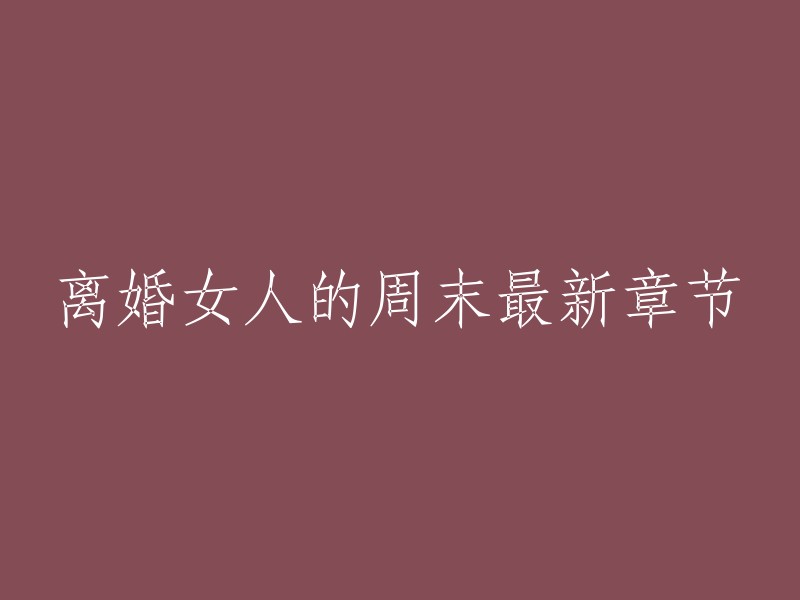 离婚女人的周末最新章节